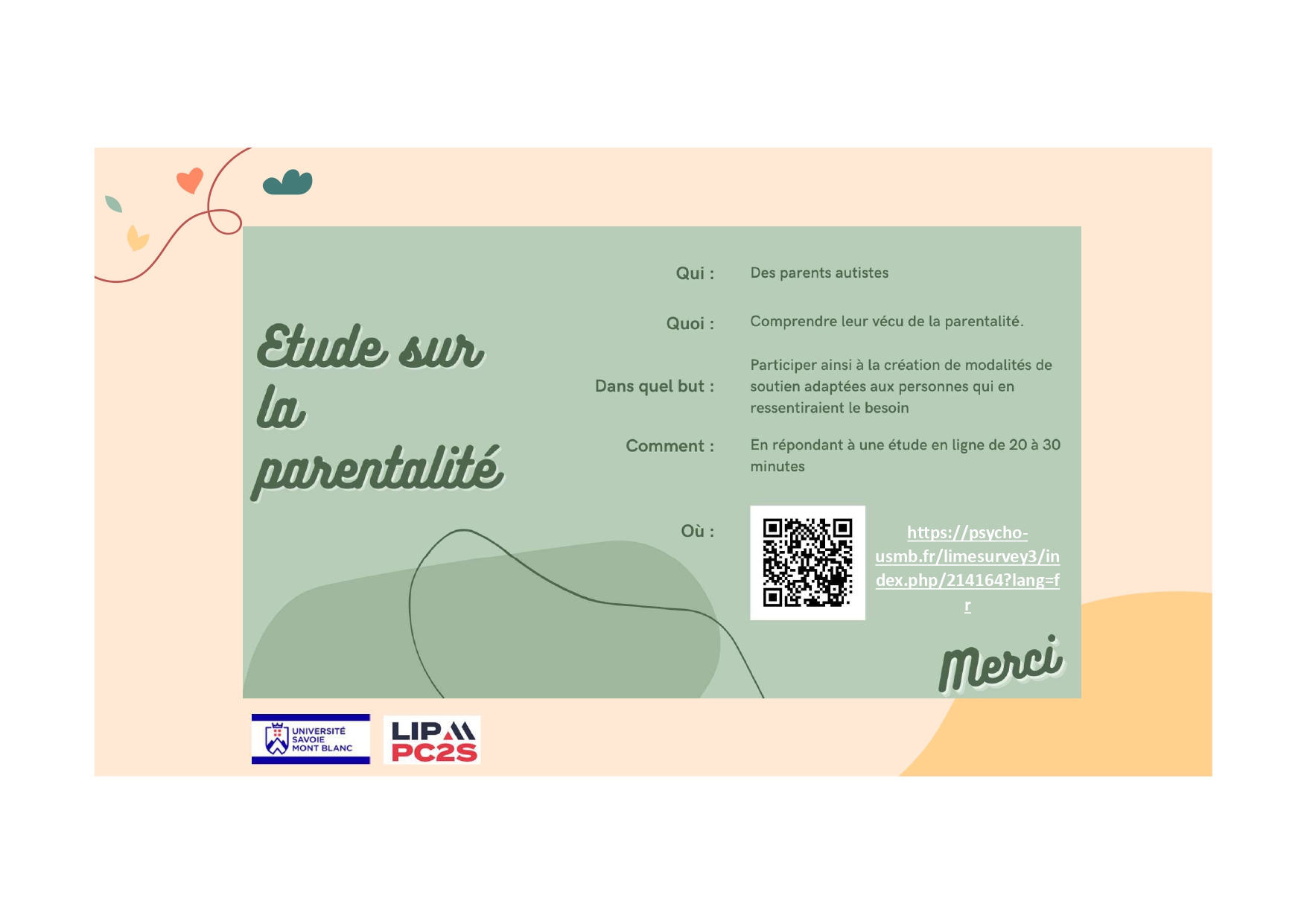 Etude sur la parentalité

Qui : Des parents autistes

Quoi : Comprendre leur vécu de la parentalité.

Dans quel but : Participer ainsi à la création de modalités de soutien adaptées aux personnes qui en ressentiraient le besoin

Comment : En répondant à une étude en ligne de 20 à 30 minutes

Où : https://psycho-usmb.fr/limesurvey3/index.php/214164?lang=fr

Merci

UNIVERSITÉ SAVOIE MONT BLANC

LIP PC2S